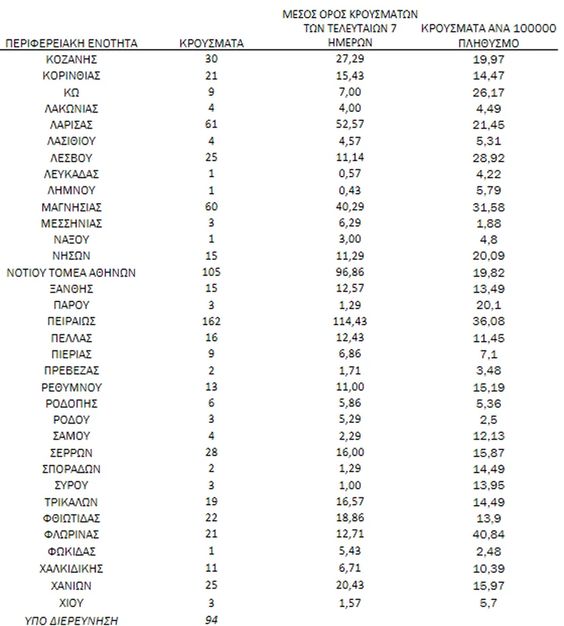 | ΠΕΡΙΦΕΡΕΙΑΚΗ ΕΝΟΤΗΤΑ | ΚΡΟΥΣΜΑΤΑ | ΜΕΣΟΣ ΟΡΟΣ ΚΡΟΥΣΜΑΤΩΝ ΤΩΝ ΤΕΛΕΥΤΑΙΩΝ 7 ΗΜΕΡΩΝ | ΚΡΟΥΣΜΑΤΑ ΑΝΑ 100000 ΠΛΗΘΥΣΜΟ |
|---|---|---|---|
| ΚΟΖΑΝΗΣ | 30 | 27,29 | 19,97 |
| ΚΟΡΙΝΘΙΑΣ | 21 | 15,43 | 14,47 |
| ΚΩ | 9 | 7,00 | 26,17 |
| ΛΑΚΩΝΙΑΣ | 4 | 4,00 | 4,49 |
| ΛΑΡΙΣΑΣ | 61 | 52,57 | 21,45 |
| ΛΑΣΙΘΙΟΥ | 4 | 4,57 | 5,31 |
| ΛΕΣΒΟΥ | 25 | 11,14 | 28,92 |
| ΛΕΥΚΑΔΑΣ | 1 | 0,57 | 4,22 |
| ΛΗΜΝΟΥ | 1 | 0,43 | 5,79 |
| ΜΑΓΝΗΣΙΑΣ | 60 | 40,29 | 31,58 |
| ΜΕΣΣΗΝΙΑΣ | 3 | 6,29 | 1,88 |
| ΝΑΞΟΥ | 1 | 3,00 | 4,8 |
| ΝΗΣΩΝ | 15 | 11,29 | 20,09 |
| ΝΟΤΙΟΥ ΤΟΜΕΑ ΑΘΗΝΩΝ | 105 | 96,86 | 19,82 |
| ΞΑΝΘΗΣ | 15 | 12,57 | 13,49 |
| ΠΑΡΟΥ | 3 | 1,29 | 20,1 |
| ΠΕΙΡΑΙΩΣ | 162 | 114,43 | 36,08 |
| ΠΕΛΛΑΣ | 16 | 12,43 | 11,45 |
| ΠΙΕΡΙΑΣ | 9 | 6,86 | 7,1 |
| ΠΡΕΒΕΖΑΣ | 2 | 1,71 | 3,48 |
| ΡΕΘΥΜΝΟΥ | 13 | 11,00 | 15,19 |
| ΡΟΔΟΠΗΣ | 6 | 5,86 | 5,36 |
| ΡΟΔΟΥ | 3 | 5,29 | 2,5 |
| ΣΑΜΟΥ | 4 | 2,29 | 12,13 |
| ΣΕΡΡΩΝ | 28 | 16,00 | 15,87 |
| ΣΠΟΡΑΔΩΝ | 2 | 1,29 | 14,49 |
| ΣΥΡΟΥ | 3 | 1,00 | 13,95 |
| ΤΡΙΚΑΛΩΝ | 19 | 16,57 | 14,49 |
| ΦΘΙΩΤΙΔΑΣ | 22 | 18,86 | 13,9 |
| ΦΛΩΡΙΝΑΣ | 21 | 12,71 | 40,84 |
| ΦΩΚΙΔΑΣ | 1 | 5,43 | 2,48 |
| ΧΑΛΚΙΔΙΚΗΣ | 11 | 6,71 | 10,39 |
| ΧΑΝΙΩΝ | 25 | 20,43 | 15,97 |
| ΧΙΟΥ | 3 | 1,57 | 5,7 |
| ΥΠΟ ΔΙΕΡΕΥΝΗΣΗ | 94 | | |